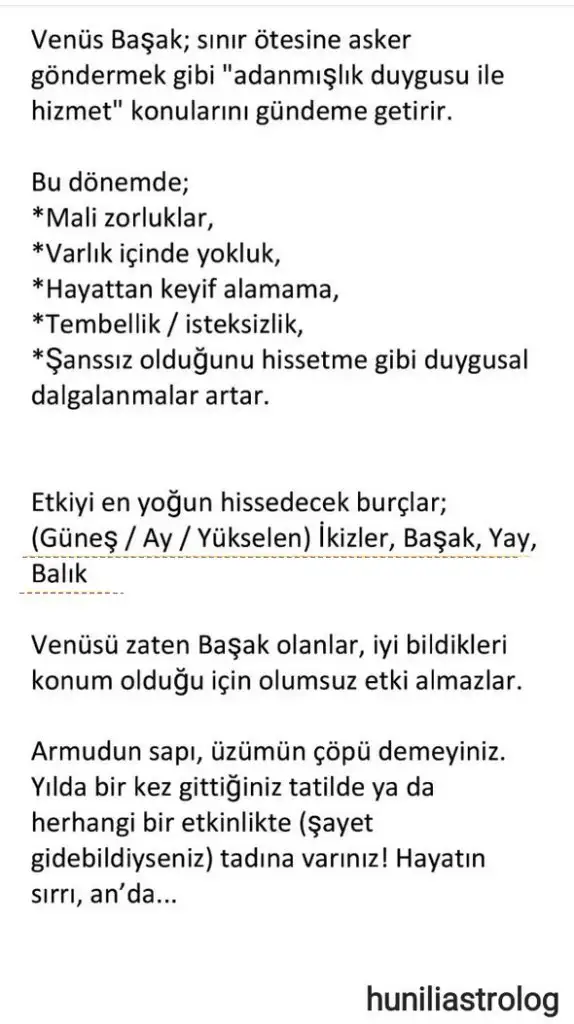 Venüs Başak; sınır ötesine asker göndermek gibi "adanmışlık duygusu ile hizmet" konularını gündeme getirir.

Bu dönemde;
*Mali zorluklar,
*Varlık içinde yokluk,
*Hayattan keyif alamama,
*Tembellik / isteksizlik,
*Şanssız olduğunu hissetme gibi duygusal dalgalanmalar artar.

Etkiyi en yoğun hissedecek burçlar; (Güneş / Ay / Yükselen) İkizler, Başak, Yay, Balık

Venüsü zaten Başak olanlar, iyi bildikleri konum olduğu için olumsuz etki almazlar.

Armudun sapı, üzümün çöpü demeyiniz. Yılda bir kez gittiğiniz tatilde ya da herhangi bir etkinlikte (şayet gidebildiyseniz) tadına varınız! Hayatın sırrı, an'da...

huniliastrolog